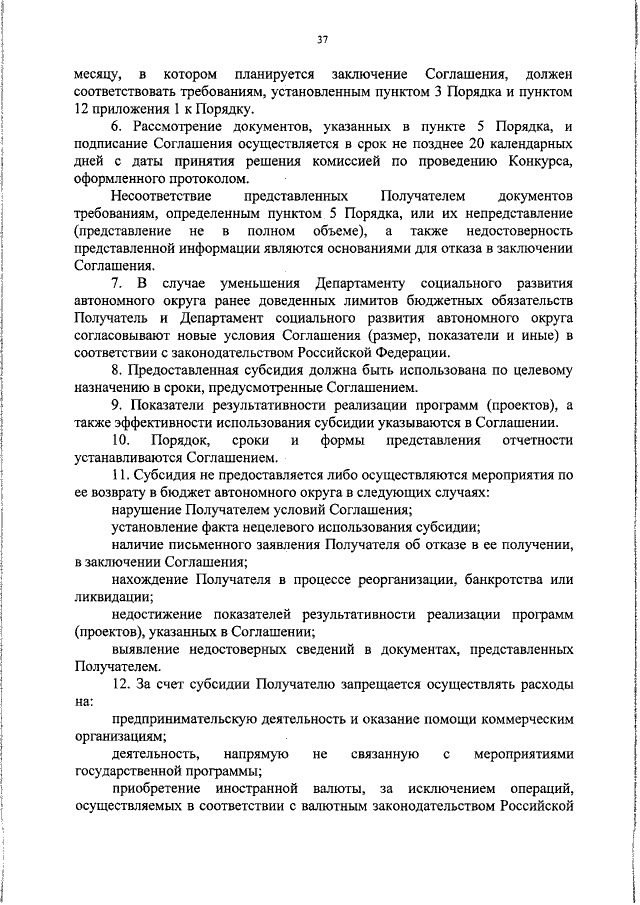 37

месяцу, в котором планируется заключение Соглашения, должен соответствовать требованиям, установленным пунктом 3 Порядка и пунктом 12 приложения 1 к Порядку.

6. Рассмотрение документов, указанных в пункте 5 Порядка, и подписание Соглашения осуществляется в срок не позднее 20 календарных дней с даты принятия решения комиссией по проведению Конкурса, оформленного протоколом.

Несоответствие представленных Получателем документов требованиям, определенным пунктом 5 Порядка, или их непредставление (представление не в полном объеме), а также недостоверность представленной информации являются основаниями для отказа в заключении Соглашения.

7. В случае уменьшения Департаменту социального развития автономного округа ранее доведенных лимитов бюджетных обязательств Получатель и Департамент социального развития автономного округа согласовывают новые условия Соглашения (размер, показатели и иные) в соответствии с законодательством Российской Федерации.

8. Предоставленная субсидия должна быть использована по целевому назначению в сроки, предусмотренные Соглашением.

9. Показатели результативности реализации программ (проектов), а также эффективности использования субсидии указываются в Соглашении.

10. Порядок, сроки и формы представления отчетности устанавливаются Соглашением.

11. Субсидия не предоставляется либо осуществляются мероприятия по ее возврату в бюджет автономного округа в следующих случаях:

нарушение Получателем условий Соглашения;

установление факта нецелевого использования субсидии;

наличие письменного заявления Получателя об отказе в ее получении, в заключении Соглашения;

нахождение Получателя в процессе реорганизации, банкротства или ликвидации;

недостижение показателей результативности реализации программ (проектов), указанных в Соглашении;

выявление недостоверных сведений в документах, представленных Получателем.

12. За счет субсидии Получателю запрещается осуществлять расходы на:

предпринимательскую деятельность и оказание помощи коммерческим организациям;

деятельность, напрямую не связанную с мероприятиями государственной программы;

приобретение иностранной валюты, за исключением операций, осуществляемых в соответствии с валютным законодательством Российской